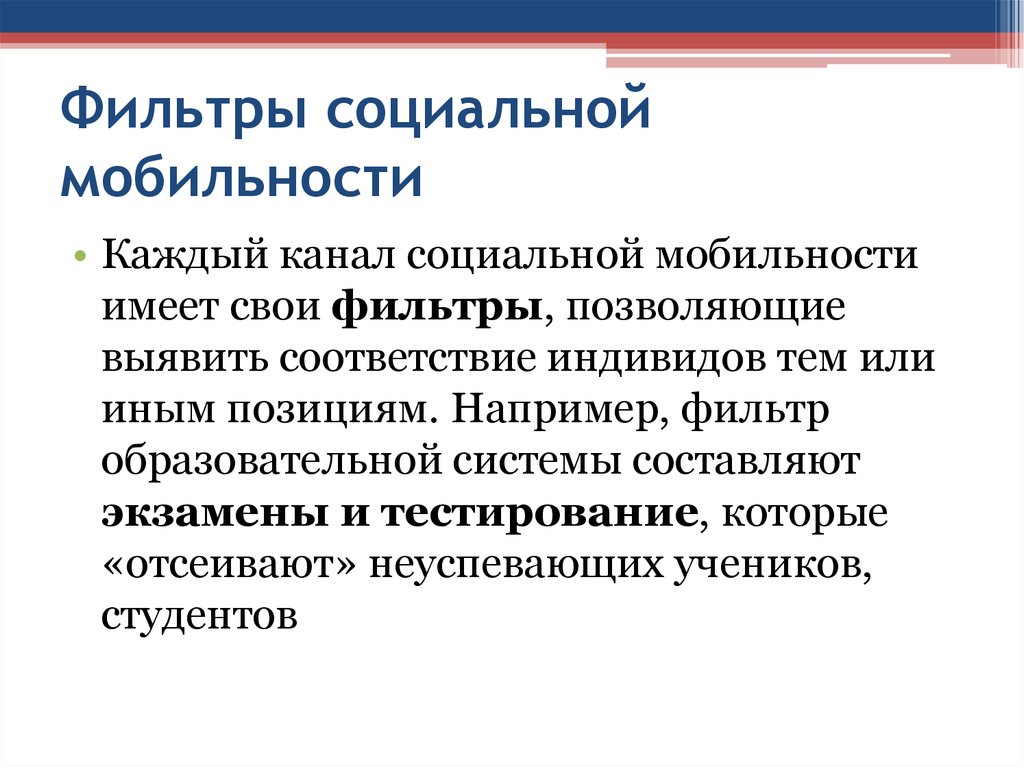 Фильтры социальной мобильности

• Каждый канал социальной мобильности имеет свои фильтры, позволяющие выявить соответствие индивидов тем или иным позициям. Например, фильтр образовательной системы составляют экзамены и тестирование, которые «отсеивают» неуспевающих учеников, студентов